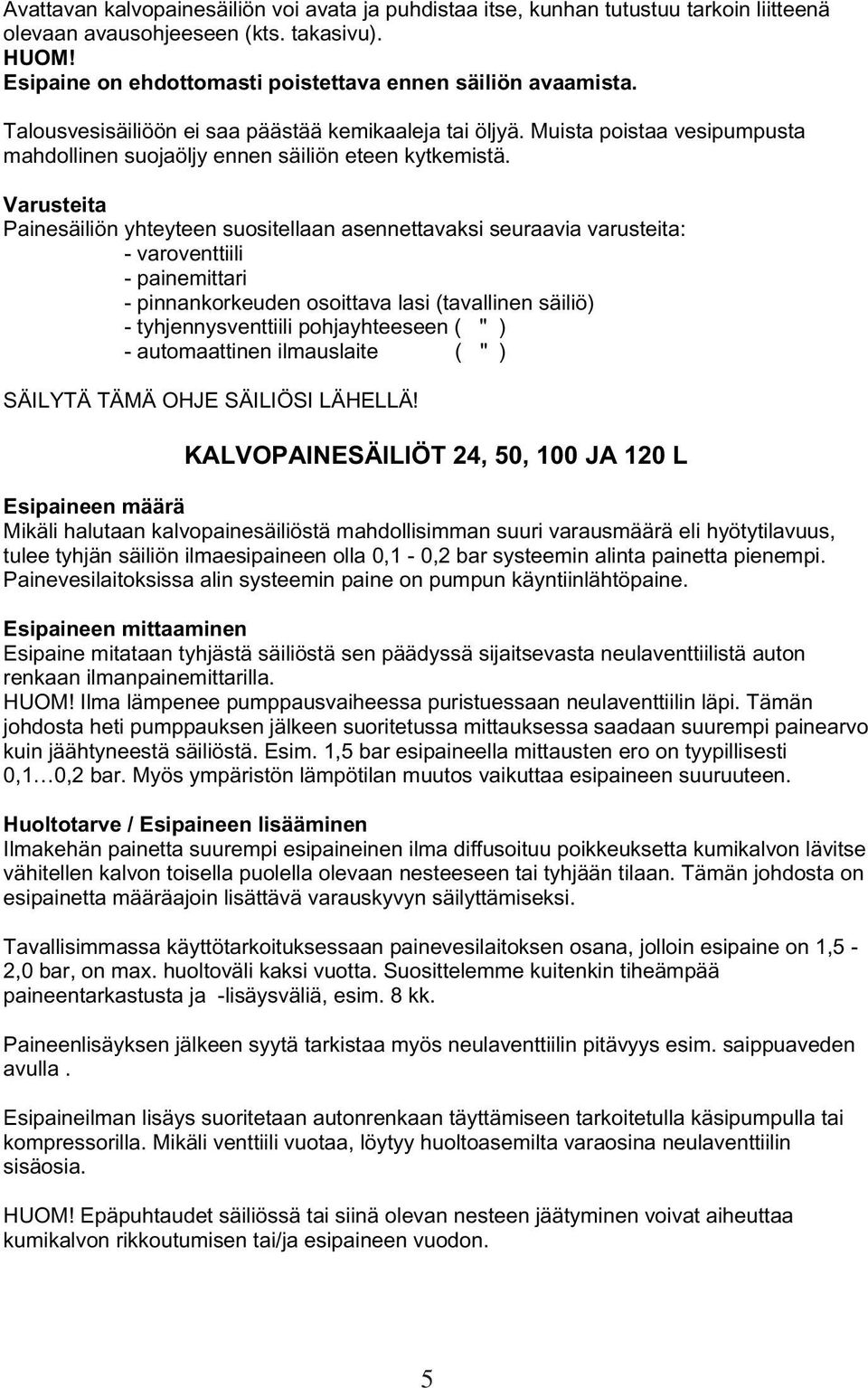 Avattavan kalvopainesäiliön voi avata ja puhdistaa itse, kunhan tutustuu tarkoin liitteenä olevaan avausohjeeseen (kts. takasivu).
HUOM!
Esipaine on ehdottomasti poistettava ennen säiliön avaamista.

Talousvesisäiliöön ei saa päästää kemikaaleja tai öljyä. Muista poistaa vesipumpusta mahdollinen suojaöljy ennen säiliön eteen kytkemistä.

Varusteita
Painesäiliön yhteyteen suositellaan asennettavaksi seuraavia varusteita:
- varoventtiili
- painemittari
- pinnankorkeuden osoittava lasi (tavallinen säiliö)
- tyhjennysventtiili pohjayhteeseen ( " )
- automaattinen ilmauslaite ( " )

SÄILYTÄ TÄMÄ OHJE SÄILIÖSI LÄHELLÄ!

KALVOPAINESÄILIÖT 24, 50, 100 JA 120 L

Esipaineen määrä
Mikäli halutaan kalvopainesäiliöstä mahdollisimman suuri varausmäärä eli hyötytilavuus, tulee tyhjän säiliön ilmaesipaineen olla 0,1 - 0,2 bar systeemin alinta painetta pienempi. Painevesilaitoksissa alin systeemin paine on pumpun käyntiinlähtöpaine.

Esipaineen mittaaminen
Esipaine mitataan tyhjästä säiliöstä sen päädyssä sijaitsevasta neulaventtiilistä auton renkaan ilmanpainemittarilla.
HUOM! Ilma lämpenee pumppausvaiheessa puristuessaan neulaventtiilin läpi. Tämän johdosta heti pumppauksen jälkeen suoritetussa mittauksessa saadaan suurempi painearvo kuin jäähtyneestä säiliöstä. Esim. 1,5 bar esipaineella mittausten ero on tyypillisesti 0,1…0,2 bar. Myös ympäristön lämpötilan muutos vaikuttaa esipaineen suuruuteen.

Huoltotarve / Esipaineen lisääminen
Ilmakehän painetta suurempi esipaineinen ilma diffusoituu poikkeuksetta kumikalvon lävitse vähitellen kalvon toisella puolella olevaan nesteeseen tai tyhjään tilaan. Tämän johdosta on esipainetta määräajoin lisättävä varauskyvyn säilyttämiseksi.

Tavallisimmassa käyttötarkoituksessaan painevesilaitoksen osana, jolloin esipaine on 1,5 - 2,0 bar, on max. huoltoväli kaksi vuotta. Suosittelemme kuitenkin tiheämpää paineentarkastusta ja -lisäysväliä, esim. 8 kk.

Paineenlisäyksen jälkeen syytä tarkistaa myös neulaventtiilin pitävyys esim. saippuaveden avulla .

Esipaineilman lisäys suoritetaan autonrenkaan täyttämiseen tarkoitetulla käsipumpulla tai kompressorilla. Mikäli venttiili vuotaa, löytyy huoltoasemilta varaosina neulaventtiilin sisäosia.

HUOM! Epäpuhtaudet säiliössä tai siinä olevan nesteen jäätyminen voivat aiheuttaa kumikalvon rikkoutumisen tai/ja esipaineen vuodon.

5